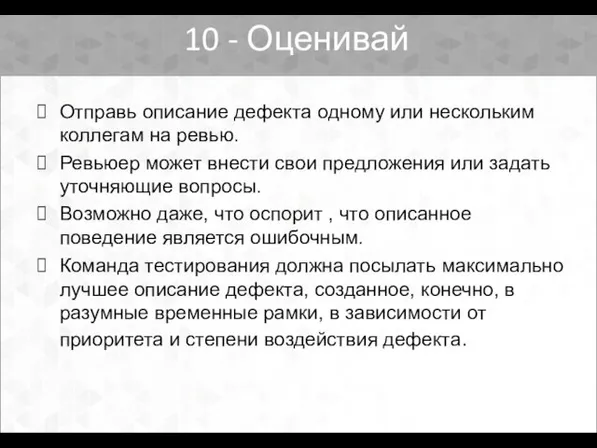 10 - Оценивай

Отправь описание дефекта одному или нескольким коллегам на ревью.

Ревьюер может внести свои предложения или задать уточняющие вопросы.

Возможно даже, что оспорит , что описанное поведение является ошибочным.

Команда тестирования должна посылать максимально лучшее описание дефекта, созданное, конечно, в разумные временные рамки, в зависимости от приоритета и степени воздействия дефекта.